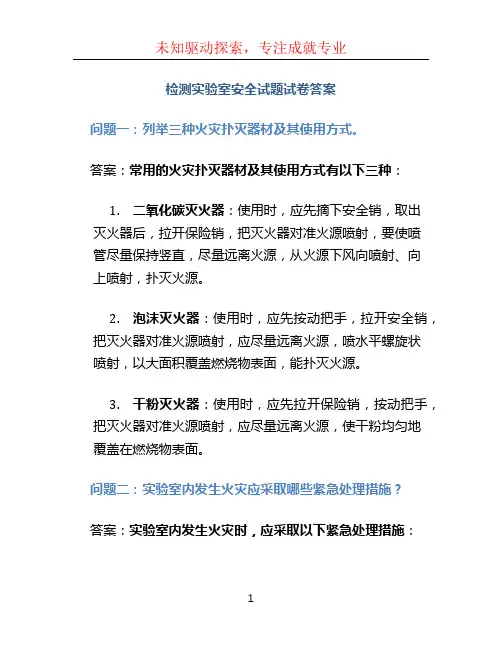 未知驱动探索，专注成就专业

检测实验室安全试题试卷答案

问题一：列举三种火灾扑灭器材及其使用方式。

答案：常用的火灾扑灭器材及其使用方式有以下三种：

1. 二氧化碳灭火器：使用时，应先摘下安全销，取出灭火器后，拉开保险销，把灭火器对准火源喷射，要使喷管尽量保持竖直，尽量远离火源，从火源下风向喷射、向上喷射，扑灭火源。

2. 泡沫灭火器：使用时，应先按动把手，拉开安全销，把灭火器对准火源喷射，应尽量远离火源，喷水平螺旋状喷射，以大面积覆盖燃烧物表面，能扑灭火源。

3. 干粉灭火器：使用时，应先拉开保险销，按动把手，把灭火器对准火源喷射，应尽量远离火源，使干粉均匀地覆盖在燃烧物表面。

问题二：实验室内发生火灾应采取哪些紧急处理措施？

答案：实验室内发生火灾时，应采取以下紧急处理措施：

1